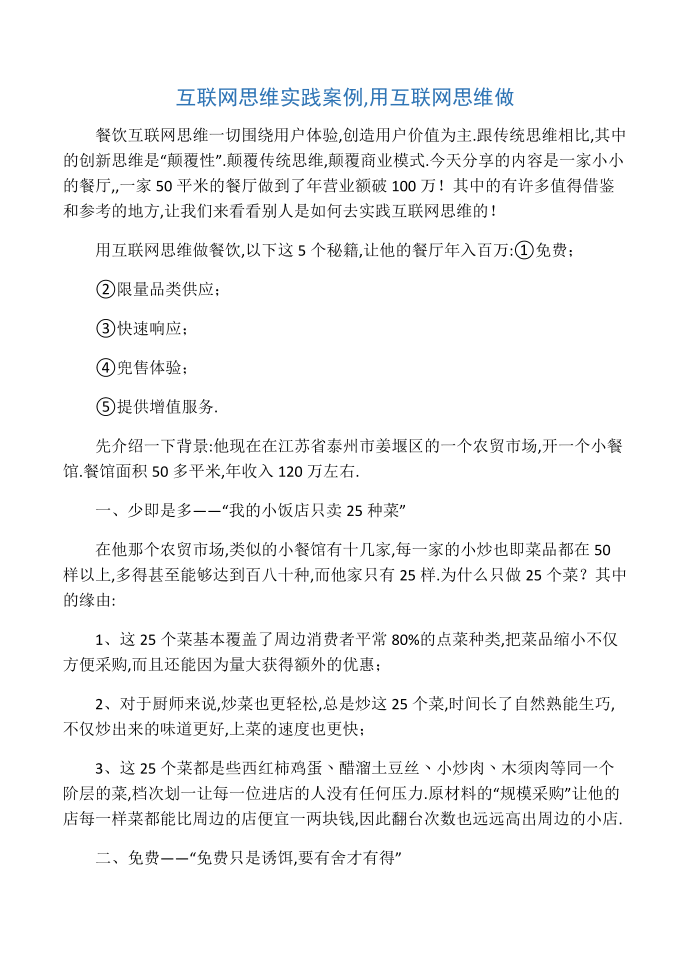 互联网思维实践案例,用互联网思维做

餐饮互联网思维一切围绕用户体验,创造用户价值为主.跟传统思维相比,其中的创新思维是“颠覆性”.颠覆传统思维,颠覆商业模式.今天分享的内容是一家小小的餐厅,,一家 50 平米的餐厅做到了年营业额破 100 万！其中的有许多值得借鉴和参考的地方,让我们来看看别人是如何去实践互联网思维的！

用互联网思维做餐饮,以下这 5 个秘籍,让他的餐厅年入百万:①免费；

②限量品类供应；

③快速响应；

④兜售体验；

⑤提供增值服务.

先介绍一下背景:他现在在江苏省泰州市姜堰区的一个农贸市场,开一个小餐馆.餐馆面积 50 多平米,年收入 120 万左右.

一、少即是多——“我的小饭店只卖 25 种菜”

在他那个农贸市场,类似的小餐馆有十几家,每一家的小炒也即菜品都在 50 样以上,多得甚至能够达到百八十种,而他家只有 25 样.为什么只做 25 个菜？其中的缘由:

1、这 25 个菜基本覆盖了周边消费者平常 80%的点菜种类,把菜品缩小不仅方便采购,而且还能因为量大获得额外的优惠；

2、对于厨师来说,炒菜也更轻松,总是炒这 25 个菜,时间长了自然熟能生巧,不仅炒出来的味道更好,上菜的速度也更快；

3、这 25 个菜都是些西红柿鸡蛋、醋溜土豆丝、小炒肉、木须肉等同一个阶层的菜,档次划一让每一位进店的人没有任何压力.原材料的“规模采购”让他的店每一样菜都能比周边的店便宜一两块钱,因此翻台次数也远远高出周边的小店.

二、免费——“免费只是诱饵,要有舍才有得”